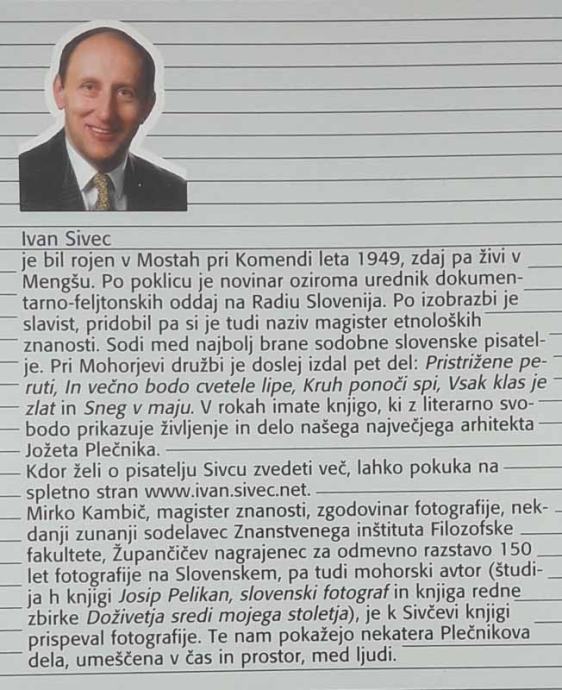 Ivan Sivec
je bil rojen v Mostah pri Komendi leta 1949, zdaj pa živi v Mengšu. Po poklicu je novinar oziroma urednik dokumentarno-feljtonskih oddaj na Radiu Slovenija. Po izobrazbi je slavist, pridobil pa si je tudi naziv magister etnoloških znanosti. Sodi med najbolj brane sodobne slovenske pisatelje. Pri Mohorjevi družbi je doslej izdal pet del: Pristrižene peruti, In večno bodo cvetele lipe, Kruh ponoči spi, Vsak klas je zlat in Sneg v maju. V rokah imate knjigo, ki z literarno svobodo prikazuje življenje in delo našega največjega arhitekta Jožeta Plečnika.
Kdor želi o pisatelju Sivcu zvedeti več, lahko pokuka na spletno stran www.ivan.sivec.net.
Mirko Kambič, magister znanosti, zgodovinar fotografije, nekdanji zunanji sodelavec Znanstvenega inštituta Filozofske fakultete, Župančičev nagrajenec za odmevno razstavo 150 let fotografije na Slovenskem, pa tudi mohorski avtor (študija h knjigi Josip Pelikan, slovenski fotograf in knjiga redne zbirke Doživetja sredi mojega stoletja), je k Sivčevi knjigi prispeval fotografije. Te nam pokažejo nekatera Plečnikova dela, umeščena v čas in prostor, med ljudi.